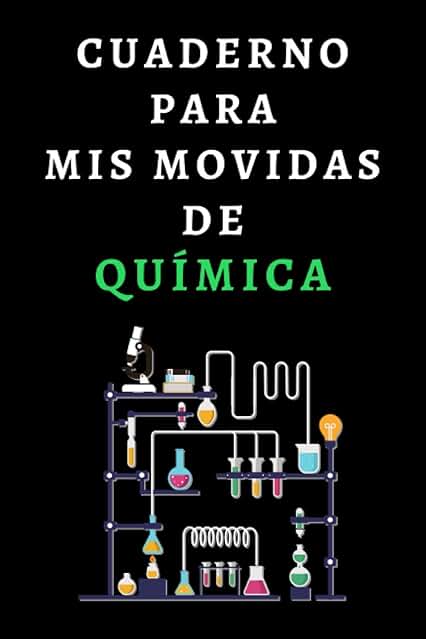 CUADERNO
PARA
MIS MOVIDAS
DE
QUÍMICA